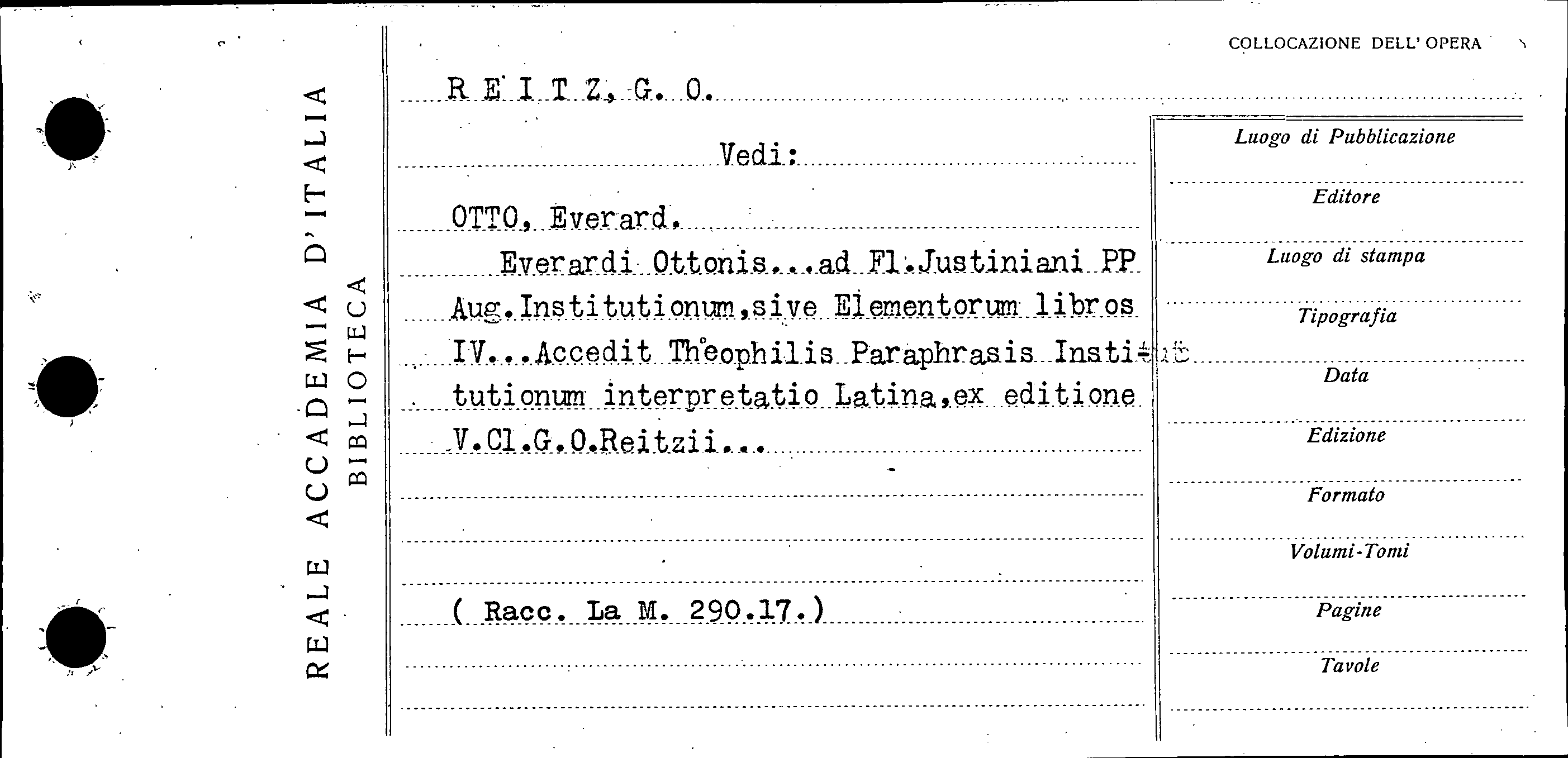 REALE ACCADEMIA D'ITALIA
BIBLIOTECA

COLLOCAZIONE DELL' OPERA

R E I T Z, G. O.

Vedi:

OTTO, Everard.

Everardi Ottonis...ad Fl.Justiniani PP Aug.Institutionum,sive Elementorum libros IV...Accedit Theophilis Paraphrasis Institutionum interpretatio Latina,ex editione V.Cl.G.O.Reitzii...

( Racc. La M. 290.17.)

Luogo di Pubblicazione

Editore

Luogo di stampa

Tipografia

Data

Edizione

Formato

Volumi-Tomi

Pagine

Tavole